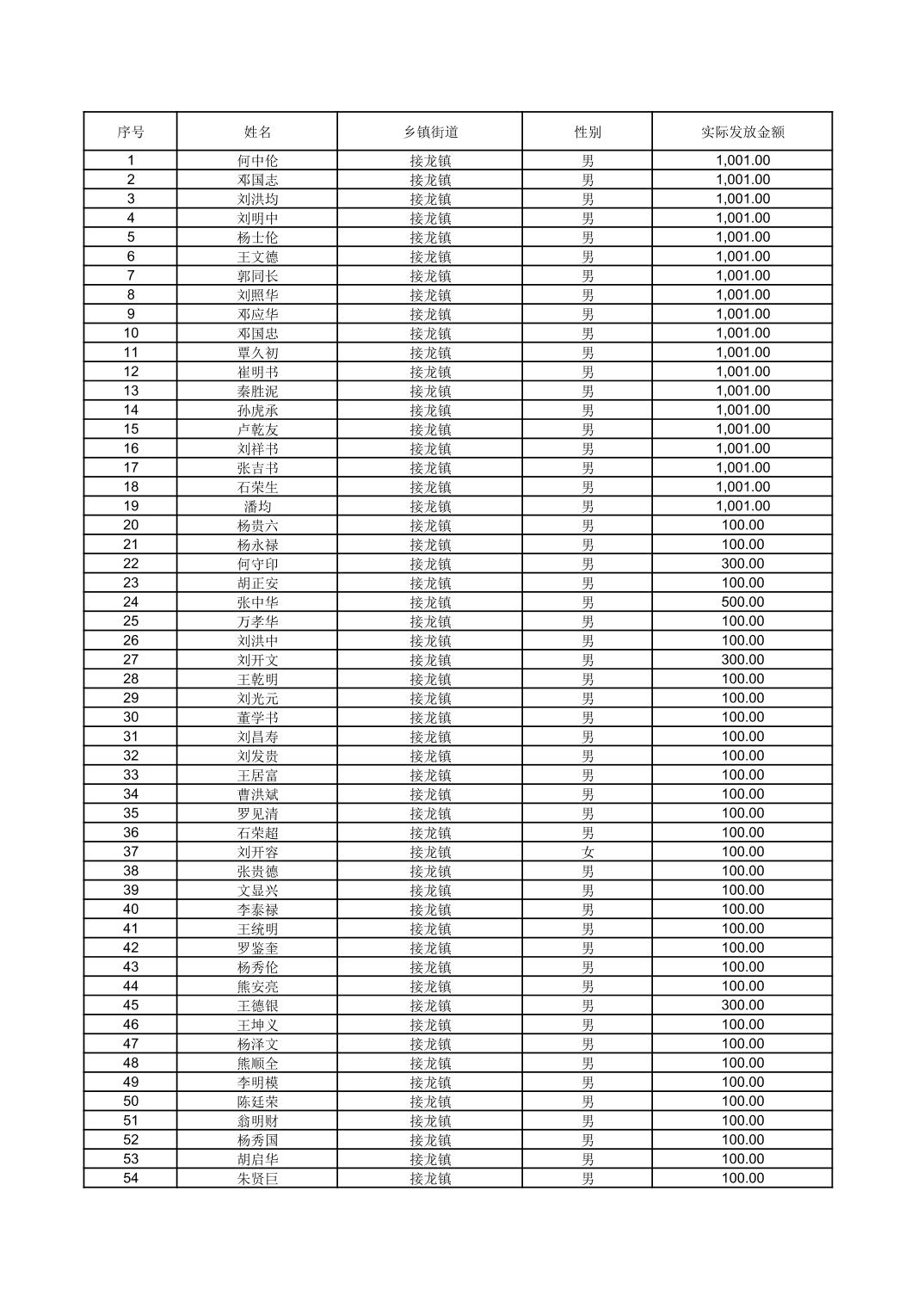 | 序号 | 姓名 | 乡镇街道 | 性别 | 实际发放金额 |
|---|---|---|---|---|
| 1 | 何中伦 | 接龙镇 | 男 | 1,001.00 |
| 2 | 邓国志 | 接龙镇 | 男 | 1,001.00 |
| 3 | 刘洪均 | 接龙镇 | 男 | 1,001.00 |
| 4 | 刘明中 | 接龙镇 | 男 | 1,001.00 |
| 5 | 杨士伦 | 接龙镇 | 男 | 1,001.00 |
| 6 | 王文德 | 接龙镇 | 男 | 1,001.00 |
| 7 | 郭同长 | 接龙镇 | 男 | 1,001.00 |
| 8 | 刘照华 | 接龙镇 | 男 | 1,001.00 |
| 9 | 邓应华 | 接龙镇 | 男 | 1,001.00 |
| 10 | 邓国忠 | 接龙镇 | 男 | 1,001.00 |
| 11 | 覃久初 | 接龙镇 | 男 | 1,001.00 |
| 12 | 崔明书 | 接龙镇 | 男 | 1,001.00 |
| 13 | 秦胜泥 | 接龙镇 | 男 | 1,001.00 |
| 14 | 孙虎承 | 接龙镇 | 男 | 1,001.00 |
| 15 | 卢乾友 | 接龙镇 | 男 | 1,001.00 |
| 16 | 刘祥书 | 接龙镇 | 男 | 1,001.00 |
| 17 | 张吉书 | 接龙镇 | 男 | 1,001.00 |
| 18 | 石荣生 | 接龙镇 | 男 | 1,001.00 |
| 19 | 潘均 | 接龙镇 | 男 | 1,001.00 |
| 20 | 杨贵六 | 接龙镇 | 男 | 100.00 |
| 21 | 杨永禄 | 接龙镇 | 男 | 100.00 |
| 22 | 何守印 | 接龙镇 | 男 | 300.00 |
| 23 | 胡正安 | 接龙镇 | 男 | 100.00 |
| 24 | 张中华 | 接龙镇 | 男 | 500.00 |
| 25 | 万孝华 | 接龙镇 | 男 | 100.00 |
| 26 | 刘洪中 | 接龙镇 | 男 | 100.00 |
| 27 | 刘开文 | 接龙镇 | 男 | 300.00 |
| 28 | 王乾明 | 接龙镇 | 男 | 100.00 |
| 29 | 刘光元 | 接龙镇 | 男 | 100.00 |
| 30 | 董学书 | 接龙镇 | 男 | 100.00 |
| 31 | 刘昌寿 | 接龙镇 | 男 | 100.00 |
| 32 | 刘发贵 | 接龙镇 | 男 | 100.00 |
| 33 | 王居富 | 接龙镇 | 男 | 100.00 |
| 34 | 曹洪斌 | 接龙镇 | 男 | 100.00 |
| 35 | 罗见清 | 接龙镇 | 男 | 100.00 |
| 36 | 石荣超 | 接龙镇 | 男 | 100.00 |
| 37 | 刘开容 | 接龙镇 | 女 | 100.00 |
| 38 | 张贵德 | 接龙镇 | 男 | 100.00 |
| 39 | 文显兴 | 接龙镇 | 男 | 100.00 |
| 40 | 李泰禄 | 接龙镇 | 男 | 100.00 |
| 41 | 王统明 | 接龙镇 | 男 | 100.00 |
| 42 | 罗鉴奎 | 接龙镇 | 男 | 100.00 |
| 43 | 杨秀伦 | 接龙镇 | 男 | 100.00 |
| 44 | 熊安亮 | 接龙镇 | 男 | 100.00 |
| 45 | 王德银 | 接龙镇 | 男 | 300.00 |
| 46 | 王坤义 | 接龙镇 | 男 | 100.00 |
| 47 | 杨泽文 | 接龙镇 | 男 | 100.00 |
| 48 | 熊顺全 | 接龙镇 | 男 | 100.00 |
| 49 | 李明模 | 接龙镇 | 男 | 100.00 |
| 50 | 陈廷荣 | 接龙镇 | 男 | 100.00 |
| 51 | 翁明财 | 接龙镇 | 男 | 100.00 |
| 52 | 杨秀国 | 接龙镇 | 男 | 100.00 |
| 53 | 胡启华 | 接龙镇 | 男 | 100.00 |
| 54 | 朱贤巨 | 接龙镇 | 男 | 100.00 |